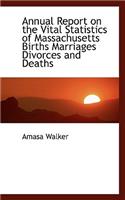 Annual Report on the Vital Statistics of Massachusetts Births Marriages Divorces and Deaths

Amasa Walker